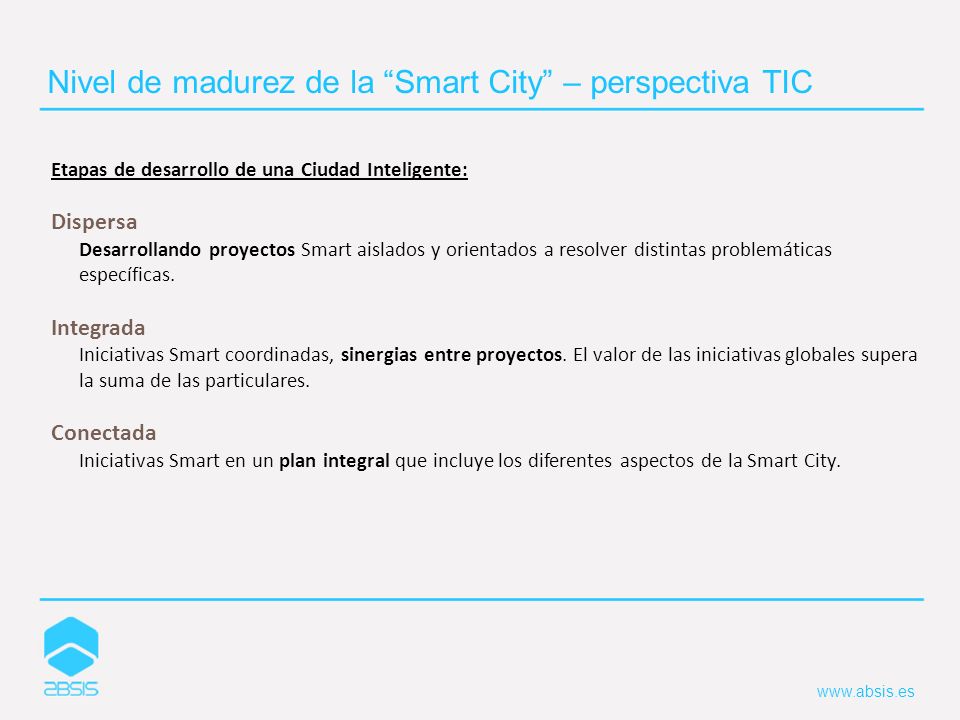 Nivel de madurez de la “Smart City” – perspectiva TIC

Etapas de desarrollo de una Ciudad Inteligente:

Dispersa

Desarrollando proyectos Smart aislados y orientados a resolver distintas problemáticas específicas.

Integrada

Iniciativas Smart coordinadas, sinergias entre proyectos. El valor de las iniciativas globales supera la suma de las particulares.

Conectada

Iniciativas Smart en un plan integral que incluye los diferentes aspectos de la Smart City.

ABSIS

www.absis.es